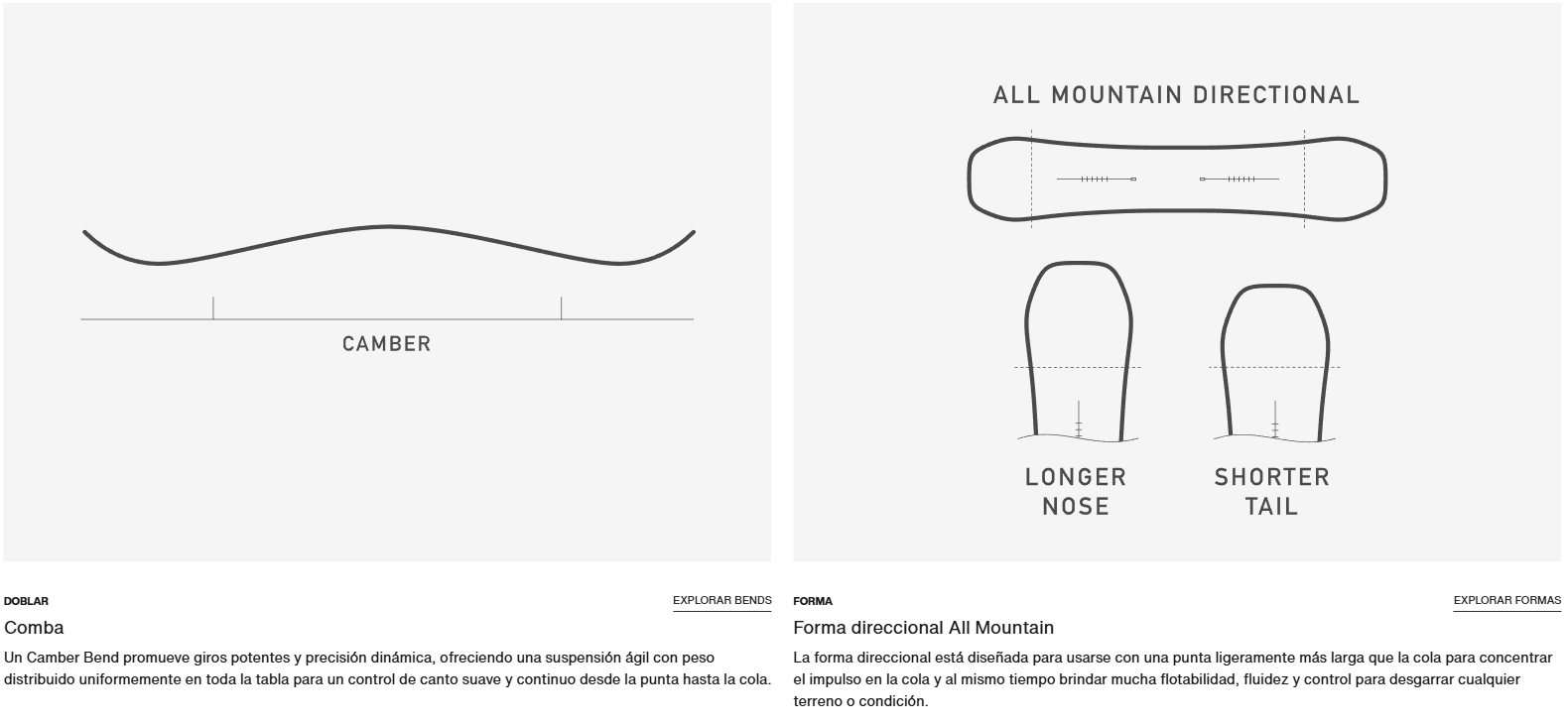 CAMBER

DOBLAR

EXPLORAR BENDS

Comba

Un Camber Bend promueve giros potentes y precisión dinámica, ofreciendo una suspensión ágil con peso distribuido uniformemente en toda la tabla para un control de canto suave y continuo desde la punta hasta la cola.

ALL MOUNTAIN DIRECTIONAL

LONGER NOSE

SHORTER TAIL

FORMA

EXPLORAR FORMAS

Forma direccional All Mountain

La forma direccional está diseñada para usarse con una punta ligeramente más larga que la cola para concentrar el impulso en la cola y al mismo tiempo brindar mucha flotabilidad, fluidez y control para desgarrar cualquier terreno o condición.